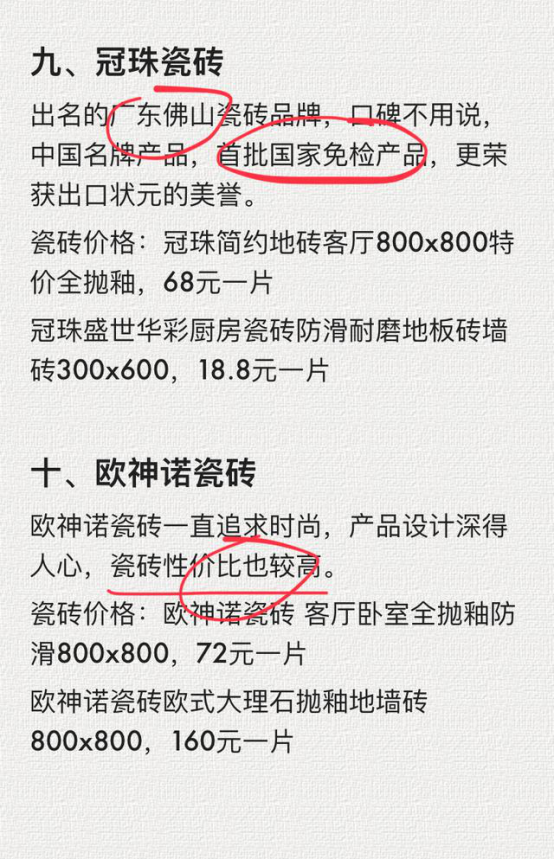 九、冠珠瓷砖

出名的广东佛山瓷砖品牌，口碑不用说，中国名牌产品，首批国家免检产品，更荣获出口状元的美誉。

瓷砖价格：冠珠简约地砖客厅800x800特价全抛釉，68元一片

冠珠盛世华彩厨房瓷砖防滑耐磨地板砖墙砖300x600，18.8元一片

十、欧神诺瓷砖

欧神诺瓷砖一直追求时尚，产品设计深得人心，瓷砖性价比也较高。

瓷砖价格：欧神诺瓷砖 客厅卧室全抛釉防滑800x800，72元一片

欧神诺瓷砖欧式大理石抛釉地墙砖800x800，160元一片